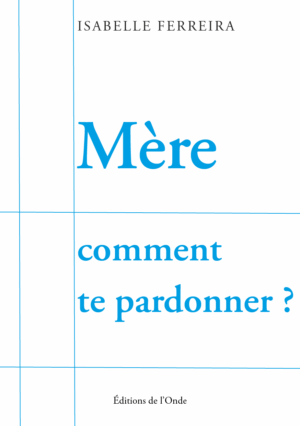 ISABELLE FERREIRA

Mère

comment te pardonner ?

Éditions de l'Onde